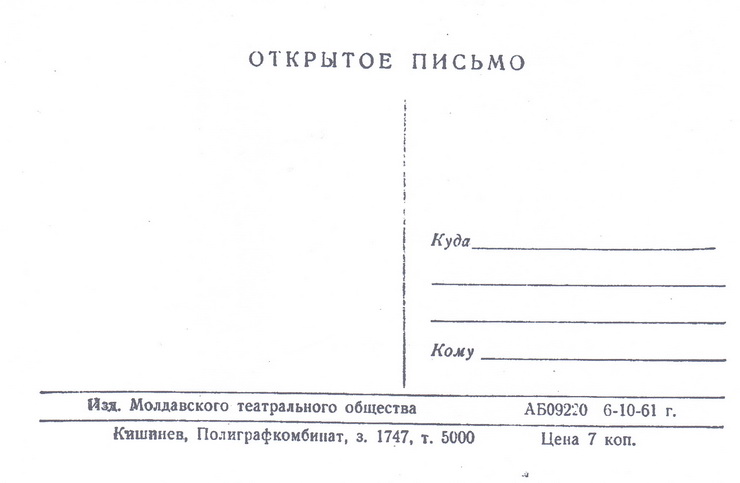 ОТКРЫТОЕ ПИСЬМО

Куда

Кому

Изд. Молдавского театрального общества АБ09220 6-10-61 г.

Кишинев, Полиграфкомбинат, з. 1747, т. 5000 Цена 7 коп.